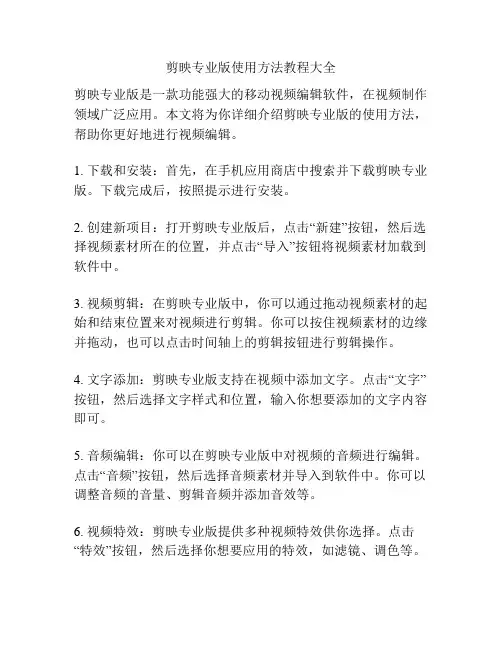 剪映专业版使用方法教程大全

剪映专业版是一款功能强大的移动视频编辑软件，在视频制作领域广泛应用。本文将为你详细介绍剪映专业版的使用方法，帮助你更好地进行视频编辑。

1. 下载和安装：首先，在手机应用商店中搜索并下载剪映专业版。下载完成后，按照提示进行安装。

2. 创建新项目：打开剪映专业版后，点击“新建”按钮，然后选择视频素材所在的位置，并点击“导入”按钮将视频素材加载到软件中。

3. 视频剪辑：在剪映专业版中，你可以通过拖动视频素材的起始和结束位置来对视频进行剪辑。你可以按住视频素材的边缘并拖动，也可以点击时间轴上的剪辑按钮进行剪辑操作。

4. 文字添加：剪映专业版支持在视频中添加文字。点击“文字”按钮，然后选择文字样式和位置，输入你想要添加的文字内容即可。

5. 音频编辑：你可以在剪映专业版中对视频的音频进行编辑。点击“音频”按钮，然后选择音频素材并导入到软件中。你可以调整音频的音量、剪辑音频并添加音效等。

6. 视频特效：剪映专业版提供多种视频特效供你选择。点击“特效”按钮，然后选择你想要应用的特效，如滤镜、调色等。